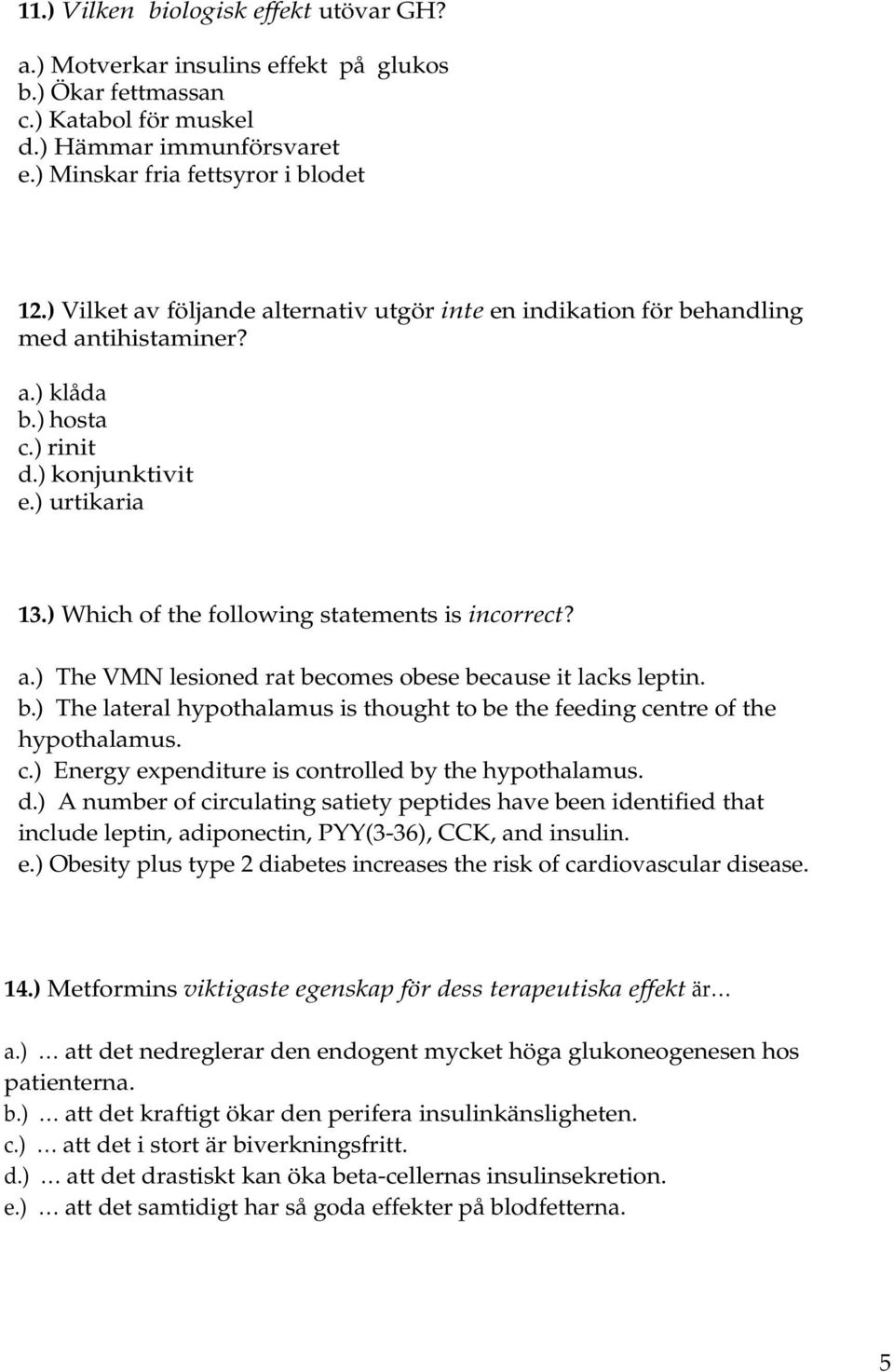 11.) Vilken biologisk effekt utövar GH?

a.) Motverkar insulins effekt på glukos
b.) Ökar fettmassan
c.) Katabol för muskel
d.) Hämmar immunförsvaret
e.) Minskar fria fettsyror i blodet

12.) Vilket av följande alternativ utgör inte en indikation för behandling med antihistaminer?

a.) klåda
b.) hosta
c.) rinit
d.) konjunktivit
e.) urtikaria

13.) Which of the following statements is incorrect?

a.) The VMN lesioned rat becomes obese because it lacks leptin.
b.) The lateral hypothalamus is thought to be the feeding centre of the hypothalamus.
c.) Energy expenditure is controlled by the hypothalamus.
d.) A number of circulating satiety peptides have been identified that include leptin, adiponectin, PYY(3-36), CCK, and insulin.
e.) Obesity plus type 2 diabetes increases the risk of cardiovascular disease.

14.) Metformins viktigaste egenskap för dess terapeutiska effekt är…

a.) … att det nedreglerar den endogent mycket höga glukoneogenesen hos patienterna.
b.) … att det kraftigt ökar den perifera insulinkänsligheten.
c.) … att det i stort är biverkningsfritt.
d.) … att det drastiskt kan öka beta-cellernas insulinsekretion.
e.) … att det samtidigt har så goda effekter på blodfetterna.

5